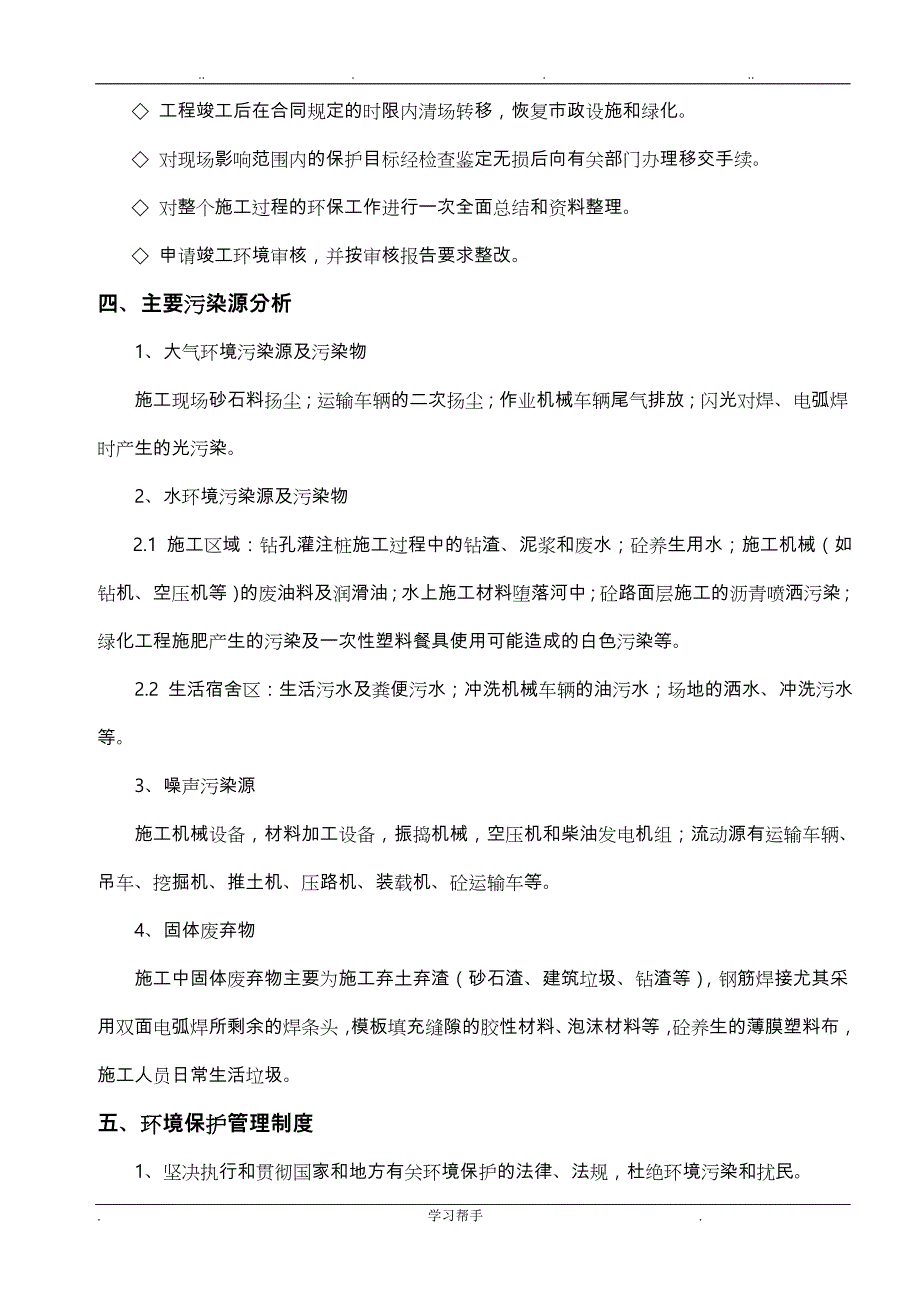 .. . . ..

◇ 工程竣工后在合同规定的时限内清场转移，恢复市政设施和绿化。

◇ 对现场影响范围内的保护目标经检查鉴定无损后向有关部门办理移交手续。

◇ 对整个施工过程的环保工作进行一次全面总结和资料整理。

◇ 申请竣工环境审核，并按审核报告要求整改。

四、主要污染源分析

1、大气环境污染源及污染物

施工现场砂石料扬尘；运输车辆的二次扬尘；作业机械车辆尾气排放；闪光对焊、电弧焊时产生的光污染。

2、水环境污染源及污染物

2.1 施工区域：钻孔灌注桩施工过程中的钻渣、泥浆和废水；砼养生用水；施工机械（如钻机、空压机等）的废油料及润滑油；水上施工材料堕落河中；砼路面层施工的沥青喷洒污染；绿化工程施肥产生的污染及一次性塑料餐具使用可能造成的白色污染等。

2.2 生活宿舍区：生活污水及粪便污水；冲洗机械车辆的油污水；场地的洒水、冲洗污水等。

3、噪声污染源

施工机械设备，材料加工设备，振捣机械，空压机和柴油发电机组；流动源有运输车辆、吊车、挖掘机、推土机、压路机、装载机、砼运输车等。

4、固体废弃物

施工中固体废弃物主要为施工弃土弃渣（砂石渣、建筑垃圾、钻渣等），钢筋焊接尤其采用双面电弧焊所剩余的焊条头，模板填充缝隙的胶性材料、泡沫材料等，砼养生的薄膜塑料布，施工人员日常生活垃圾。

五、环境保护管理制度

1、坚决执行和贯彻国家和地方有关环境保护的法律、法规，杜绝环境污染和扰民。

. 学习帮手 .